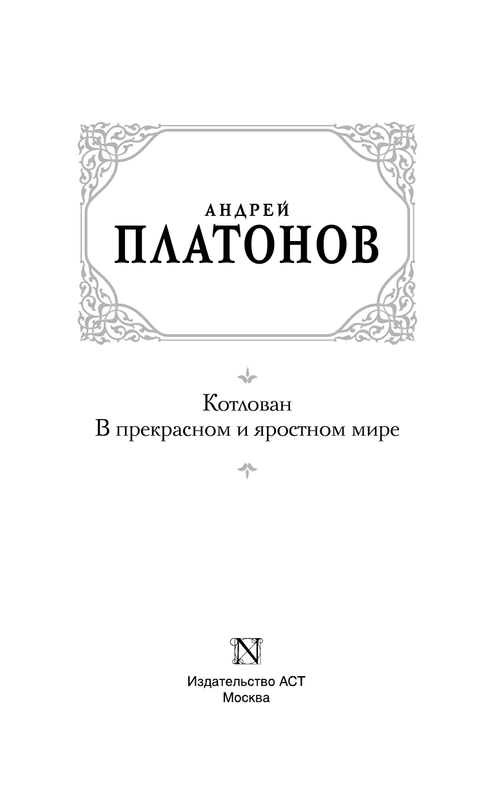 АНДРЕЙ
ПЛАТОНОВ

Котлован
В прекрасном и яростном мире

N

Издательство АСТ
Москва